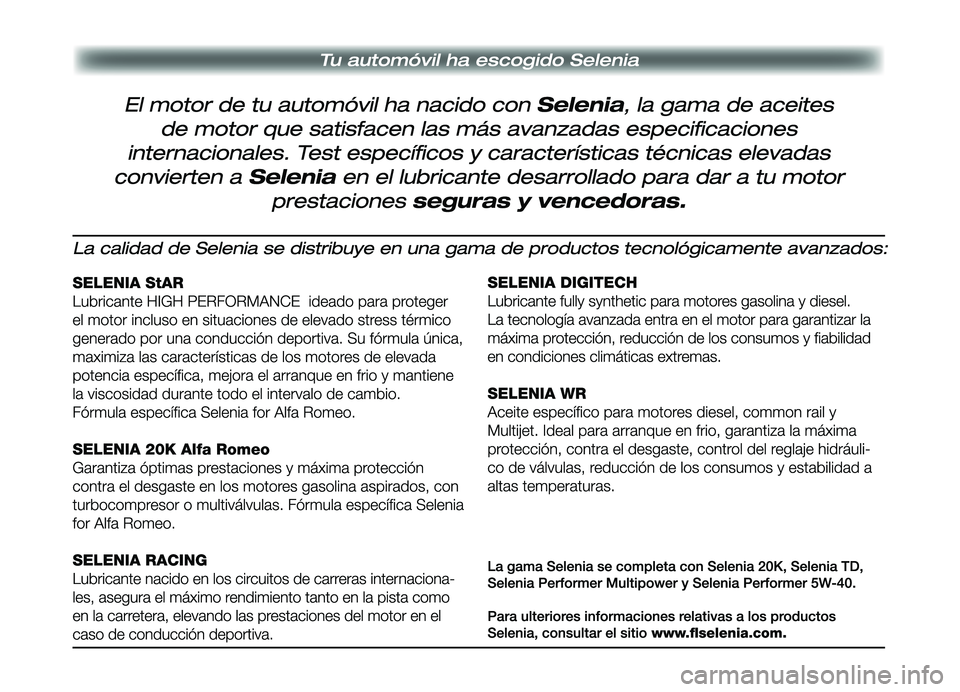 Tu automóvil ha escogido Selenia

El motor de tu automóvil ha nacido con Selenia, la gama de aceites de motor que satisfacen las más avanzadas especificaciones internacionales. Test específicos y características técnicas elevadas convierten a Selenia en el lubricante desarrollado para dar a tu motor prestaciones seguras y vencedoras.

La calidad de Selenia se distribuye en una gama de productos tecnológicamente avanzados:

SELENIA StAR
Lubricante HIGH PERFORMANCE ideado para proteger el motor incluso en situaciones de elevado stress térmico generado por una conducción deportiva. Su fórmula única, maximiza las características de los motores de elevada potencia específica, mejora el arranque en frio y mantiene la viscosidad durante todo el intervalo de cambio. Fórmula específica Selenia for Alfa Romeo.

SELENIA 20K Alfa Romeo
Garantiza óptimas prestaciones y máxima protección contra el desgaste en los motores gasolina aspirados, con turbocompresor o multiválvulas. Fórmula específica Selenia for Alfa Romeo.

SELENIA RACING
Lubricante nacido en los circuitos de carreras internacionales, asegura el máximo rendimiento tanto en la pista como en la carretera, elevando las prestaciones del motor en el caso de conducción deportiva.

SELENIA DIGITECH
Lubricante fully synthetic para motores gasolina y diesel. La tecnología avanzada entra en el motor para garantizar la máxima protección, reducción de los consumos y fiabilidad en condiciones climáticas extremas.

SELENIA WR
Aceite específico para motores diesel, common rail y Multijet. Ideal para arranque en frio, garantiza la máxima protección, contra el desgaste, control del reglaje hidráulico de válvulas, reducción de los consumos y estabilidad a altas temperaturas.

La gama Selenia se completa con Selenia 20K, Selenia TD, Selenia Performer Multipower y Selenia Performer 5W-40.

Para ulteriores informaciones relativas a los productos Selenia, consultar el sitio www.flselenia.com.

carmanualsonline.info